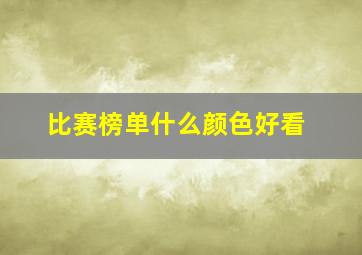 比赛榜单什么颜色好看